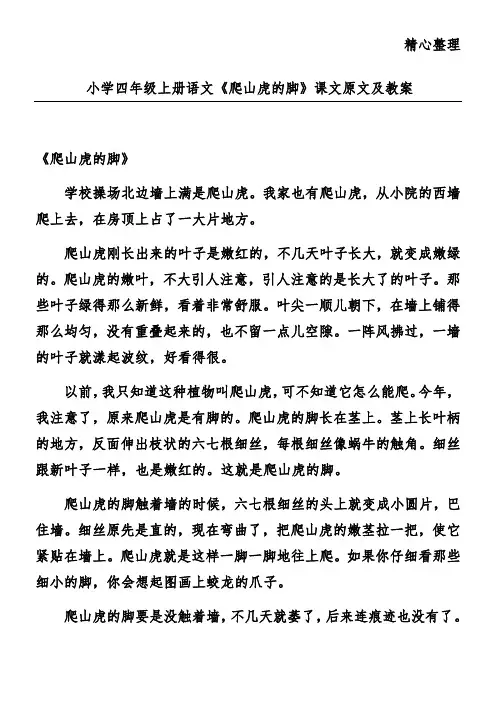 精心整理

小学四年级上册语文《爬山虎的脚》课文原文及教案

《爬山虎的脚》

学校操场北边墙上满是爬山虎。我家也有爬山虎，从小院的西墙爬上去，在房顶上占了一大片地方。

爬山虎刚长出来的叶子是嫩红的，不几天叶子长大，就变成嫩绿的。爬山虎的嫩叶，不大引人注意，引人注意的是长大了的叶子。那些叶子绿得那么新鲜，看着非常舒服。叶尖一顺儿朝下，在墙上铺得那么均匀，没有重叠起来的，也不留一点儿空隙。一阵风拂过，一墙的叶子就漾起波纹，好看得很。

以前，我只知道这种植物叫爬山虎，可不知道它怎么能爬。今年，我注意了，原来爬山虎是有脚的。爬山虎的脚长在茎上。茎上长叶柄的地方，反面伸出枝状的六七根细丝，每根细丝像蜗牛的触角。细丝跟新叶子一样，也是嫩红的。这就是爬山虎的脚。

爬山虎的脚触着墙的时候，六七根细丝的头上就变成小圆片，巴住墙。细丝原先是直的，现在弯曲了，把爬山虎的嫩茎拉一把，使它紧贴在墙上。爬山虎就是这样一脚一脚地往上爬。如果你仔细看那些细小的脚，你会想起图画上蛟龙的爪子。

爬山虎的脚要是没触着墙，不几天就萎了，后来连痕迹也没有了。